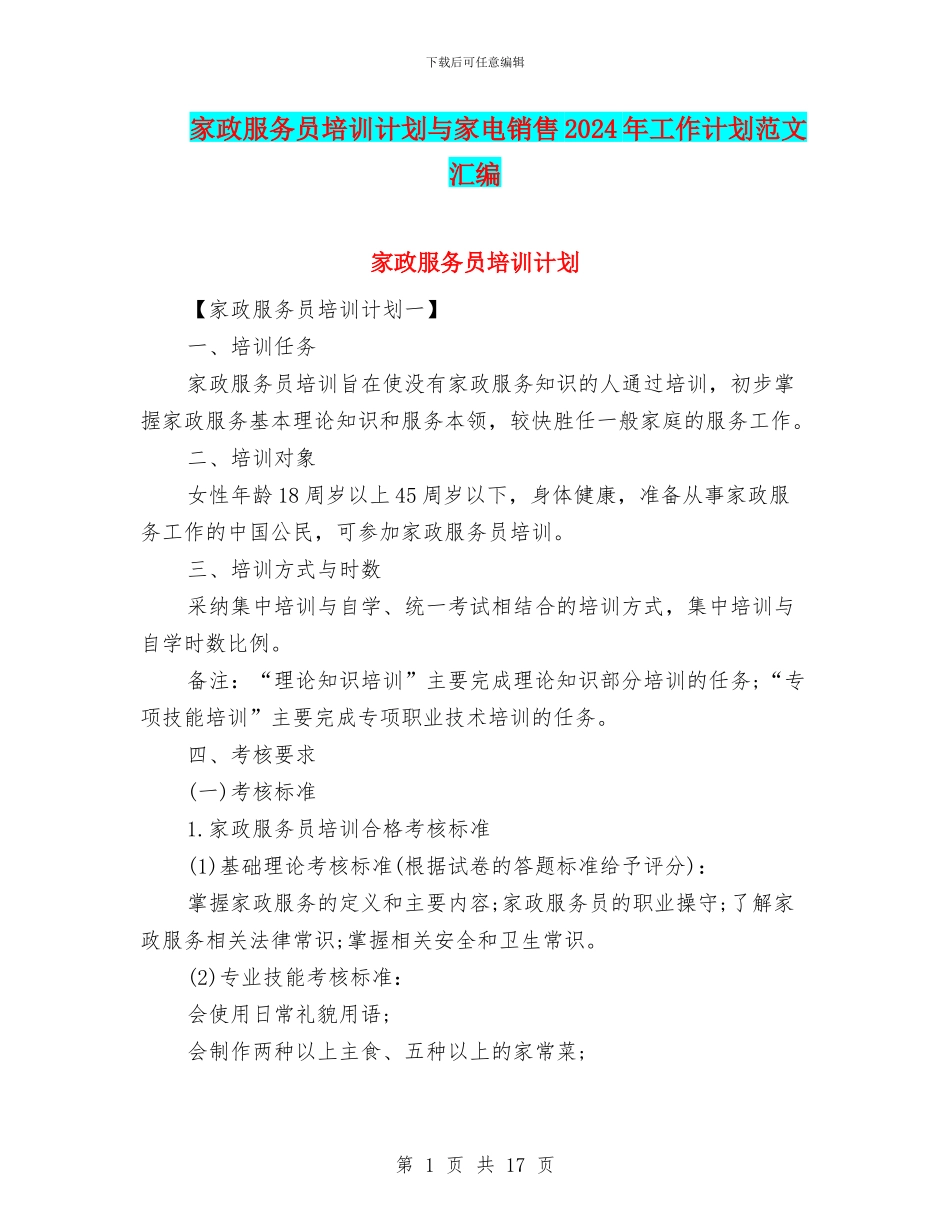 下载后可任意编辑

家政服务员培训计划与家电销售2024年工作计划范文汇编

家政服务员培训计划

【家政服务员培训计划一】

一、培训任务

家政服务员培训旨在使没有家政服务知识的人通过培训，初步掌握家政服务基本理论知识和服务本领，较快胜任一般家庭的服务工作。

二、培训对象

女性年龄18周岁以上45周岁以下，身体健康，准备从事家政服务工作的中国公民，可参加家政服务员培训。

三、培训方式与时数

采纳集中培训与自学、统一考试相结合的培训方式，集中培训与自学时数比例。

备注：“理论知识培训”主要完成理论知识部分培训的任务;“专项技能培训”主要完成专项职业技术培训的任务。

四、考核要求

(一)考核标准

1.家政服务员培训合格考核标准

(1)基础理论考核标准(根据试卷的答题标准给予评分)：

掌握家政服务的定义和主要内容;家政服务员的职业操守;了解家政服务相关法律常识;掌握相关安全和卫生常识。

(2)专业技能考核标准：

会使用日常礼貌用语;

会制作两种以上主食、五种以上的家常菜;

第 1 页 共 17 页